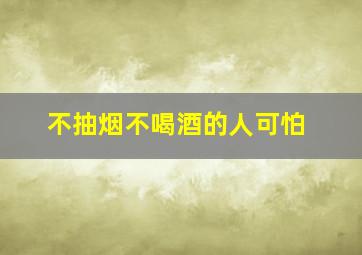 不抽烟不喝酒的人可怕